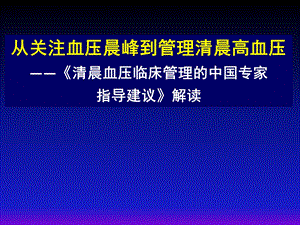 从关注血压晨峰到管理清晨高血压

——《清晨血压临床管理的中国专家指导建议》解读